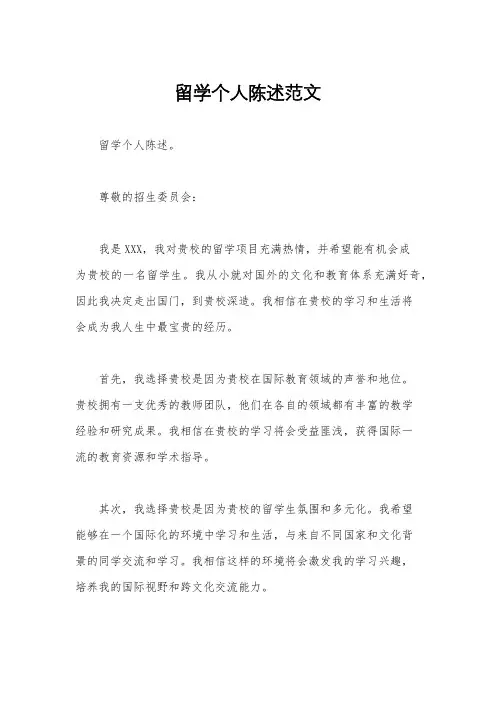 留学个人陈述范文

留学个人陈述。

尊敬的招生委员会：

我是XXX，我对贵校的留学项目充满热情，并希望能有机会成为贵校的一名留学生。我从小就对国外的文化和教育体系充满好奇，因此我决定走出国门，到贵校深造。我相信在贵校的学习和生活将会成为我人生中最宝贵的经历。

首先，我选择贵校是因为贵校在国际教育领域的声誉和地位。贵校拥有一支优秀的教师团队，他们在各自的领域都有丰富的教学经验和研究成果。我相信在贵校的学习将会受益匪浅，获得国际一流的教育资源和学术指导。

其次，我选择贵校是因为贵校的留学生氛围和多元化。我希望能够在一个国际化的环境中学习和生活，与来自不同国家和文化背景的同学交流和学习。我相信这样的环境将会激发我的学习兴趣，培养我的国际视野和跨文化交流能力。